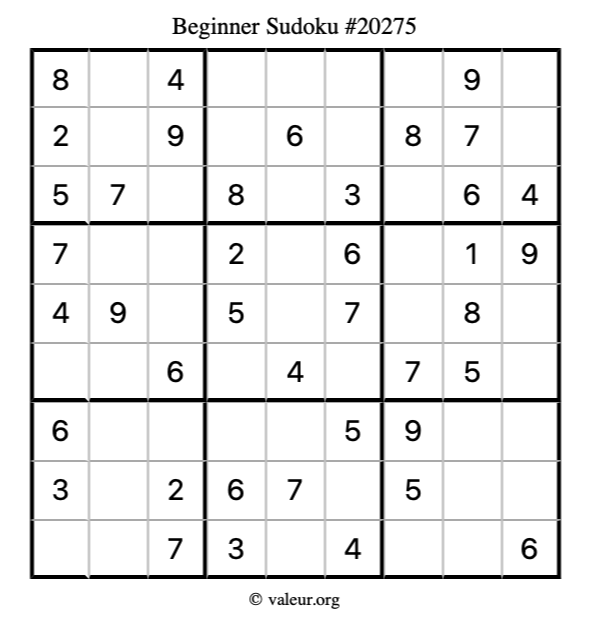 Beginner Sudoku #20275

| 8 |  | 4 |  |  |  |  | 9 |  |
|---|---|---|---|---|---|---|---|---|
| 2 |  | 9 |  | 6 |  | 8 | 7 |  |
| 5 | 7 |  | 8 |  | 3 |  | 6 | 4 |
| 7 |  |  | 2 |  | 6 |  | 1 | 9 |
| 4 | 9 |  | 5 |  | 7 |  | 8 |  |
|  |  | 6 |  | 4 |  | 7 | 5 |  |
| 6 |  |  |  |  | 5 | 9 |  |  |
| 3 |  | 2 | 6 | 7 |  | 5 |  |  |
|  |  | 7 | 3 |  | 4 |  |  | 6 |

© valeur.org